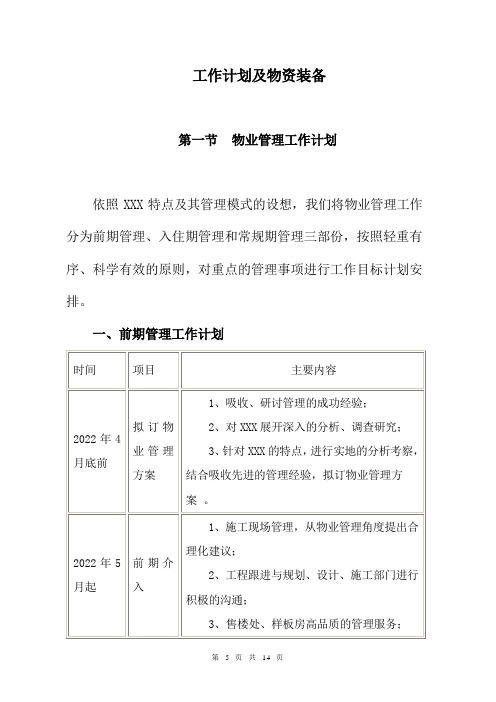 工作计划及物资装备

第一节　物业管理工作计划

依照 XXX 特点及其管理模式的设想，我们将物业管理工作分为前期管理、入住期管理和常规期管理三部份，按照轻重有序、科学有效的原则，对重点的管理事项进行工作目标计划安排。

一、前期管理工作计划

| 时间 | 项目 | 主要内容 |
|---|---|---|
| 2022 年 4 月底前 | 拟订物业管理方案 | 1、吸收、研讨管理的成功经验；<br>2、对 XXX 展开深入的分析、调查研究；<br>3、针对 XXX 的特点，进行实地的分析考察，结合吸收先进的管理经验，拟订物业管理方案 。 |
| 2022 年 5 月起 | 前期介入 | 1、施工现场管理，从物业管理角度提出合理化建议；<br>2、工程跟进与规划、设计、施工部门进行积极的沟通；<br>3、售楼处、样板房高品质的管理服务； |

第 5 页 共 14 页